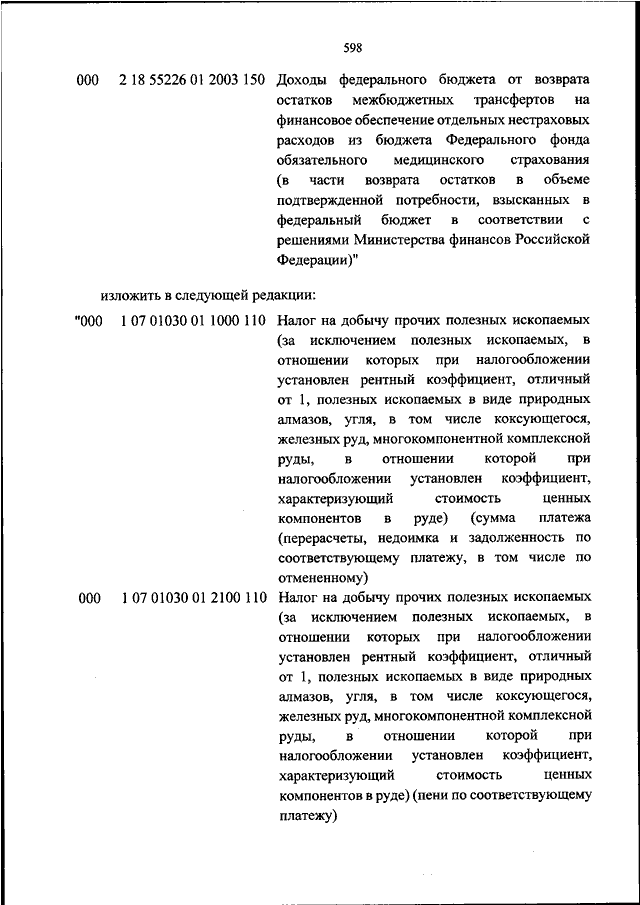 598

000 2 18 55226 01 2003 150 Доходы федерального бюджета от возврата остатков межбюджетных трансфертов на финансовое обеспечение отдельных нестраховых расходов из бюджета Федерального фонда обязательного медицинского страхования (в части возврата остатков в объеме подтвержденной потребности, взысканных в федеральный бюджет в соответствии с решениями Министерства финансов Российской Федерации)"

изложить в следующей редакции:

"000 1 07 01030 01 1000 110 Налог на добычу прочих полезных ископаемых (за исключением полезных ископаемых, в отношении которых при налогообложении установлен рентный коэффициент, отличный от 1, полезных ископаемых в виде природных алмазов, угля, в том числе коксующегося, железных руд, многокомпонентной комплексной руды, в отношении которой при налогообложении установлен коэффициент, характеризующий стоимость ценных компонентов в руде) (сумма платежа (перерасчеты, недоимка и задолженность по соответствующему платежу, в том числе по отмененному)

000 1 07 01030 01 2100 110 Налог на добычу прочих полезных ископаемых (за исключением полезных ископаемых, в отношении которых при налогообложении установлен рентный коэффициент, отличный от 1, полезных ископаемых в виде природных алмазов, угля, в том числе коксующегося, железных руд, многокомпонентной комплексной руды, в отношении которой при налогообложении установлен коэффициент, характеризующий стоимость ценных компонентов в руде) (пени по соответствующему платежу)